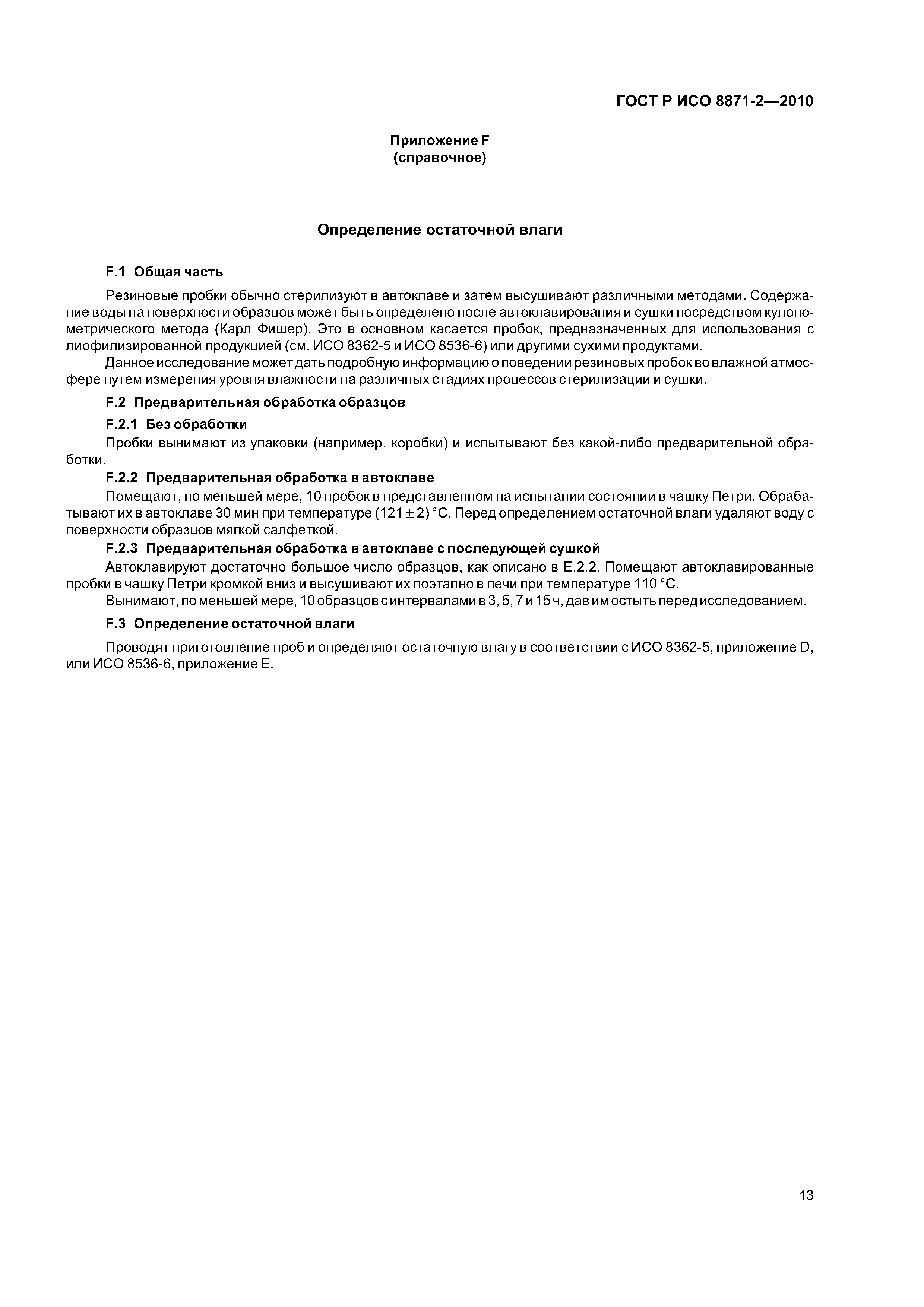 ГОСТ Р ИСО 8871-2—2010

Приложение F
(справочное)

Определение остаточной влаги

F.1 Общая часть

Резиновые пробки обычно стерилизуют в автоклаве и затем высушивают различными методами. Содержание воды на поверхности образцов может быть определено после автоклавирования и сушки посредством кулонометрического метода (Карл Фишер). Это в основном касается пробок, предназначенных для использования с лиофилизированной продукцией (см. ИСО 8362-5 и ИСО 8536-6) или другими сухими продуктами.

Данное исследование может дать подробную информацию о поведении резиновых пробок во влажной атмосфере путем измерения уровня влажности на различных стадиях процессов стерилизации и сушки.

F.2 Предварительная обработка образцов

F.2.1 Без обработки

Пробки вынимают из упаковки (например, коробки) и испытывают без какой-либо предварительной обработки.

F.2.2 Предварительная обработка в автоклаве

Помещают, по меньшей мере, 10 пробок в представленном на испытании состоянии в чашку Петри. Обрабатывают их в автоклаве 30 мин при температуре $(121 \pm 2)$ °С. Перед определением остаточной влаги удаляют воду с поверхности образцов мягкой салфеткой.

F.2.3 Предварительная обработка в автоклаве с последующей сушкой

Автоклавируют достаточно большое число образцов, как описано в Е.2.2. Помещают автоклавированные пробки в чашку Петри кромкой вниз и высушивают их поэтапно в печи при температуре 110 °С.

Вынимают, по меньшей мере, 10 образцов с интервалами в 3, 5, 7 и 15 ч, дав им остыть перед исследованием.

F.3 Определение остаточной влаги

Проводят приготовление проб и определяют остаточную влагу в соответствии с ИСО 8362-5, приложение D, или ИСО 8536-6, приложение Е.

13